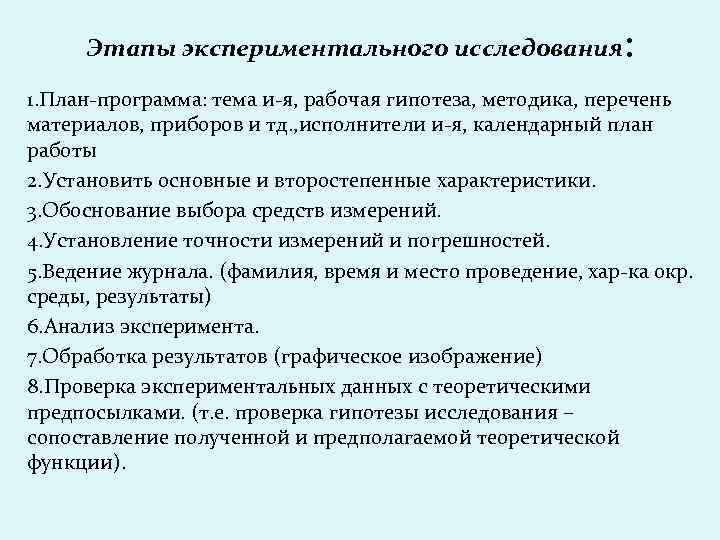 Этапы экспериментального исследования:

1.План-программа: тема и-я, рабочая гипотеза, методика, перечень материалов, приборов и тд.,исполнители и-я, календарный план работы

2.Установить основные и второстепенные характеристики.

3.Обоснование выбора средств измерений.

4.Установление точности измерений и погрешностей.

5.Ведение журнала. (фамилия, время и место проведение, хар-ка окр. среды, результаты)

6.Анализ эксперимента.

7.Обработка результатов (графическое изображение)

8.Проверка экспериментальных данных с теоретическими предпосылками. (т.е. проверка гипотезы исследования – сопоставление полученной и предполагаемой теоретической функции).